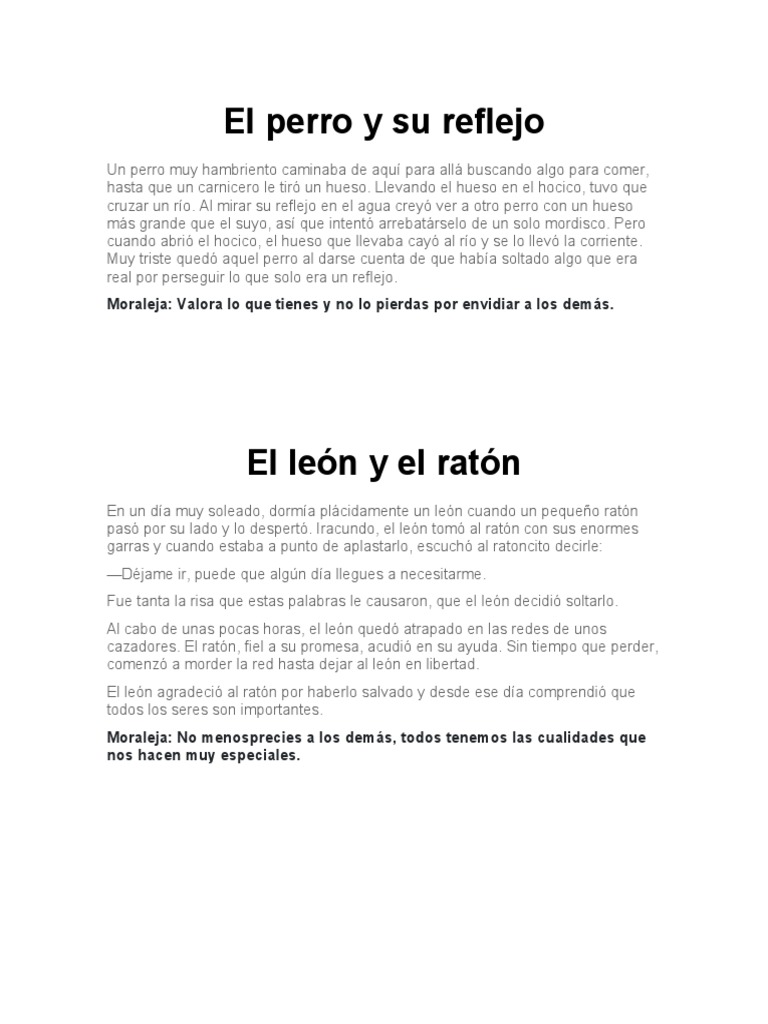 El perro y su reflejo

Un perro muy hambriento caminaba de aquí para allá buscando algo para comer, hasta que un carnicero le tiró un hueso. Llevando el hueso en el hocico, tuvo que cruzar un río. Al mirar su reflejo en el agua creyó ver a otro perro con un hueso más grande que el suyo, así que intentó arrebatárselo de un solo mordisco. Pero cuando abrió el hocico, el hueso que llevaba cayó al río y se lo llevó la corriente. Muy triste quedó aquel perro al darse cuenta de que había soltado algo que era real por perseguir lo que solo era un reflejo.

Moraleja: Valora lo que tienes y no lo pierdas por envidiar a los demás.

El león y el ratón

En un día muy soleado, dormía plácidamente un león cuando un pequeño ratón pasó por su lado y lo despertó. Iracundo, el león tomó al ratón con sus enormes garras y cuando estaba a punto de aplastarlo, escuchó al ratoncito decirle:

—Déjame ir, puede que algún día llegues a necesitarme.

Fue tanta la risa que estas palabras le causaron, que el león decidió soltarlo.

Al cabo de unas pocas horas, el león quedó atrapado en las redes de unos cazadores. El ratón, fiel a su promesa, acudió en su ayuda. Sin tiempo que perder, comenzó a morder la red hasta dejar al león en libertad.

El león agradeció al ratón por haberlo salvado y desde ese día comprendió que todos los seres son importantes.

Moraleja: No menosprecies a los demás, todos tenemos las cualidades que nos hacen muy especiales.